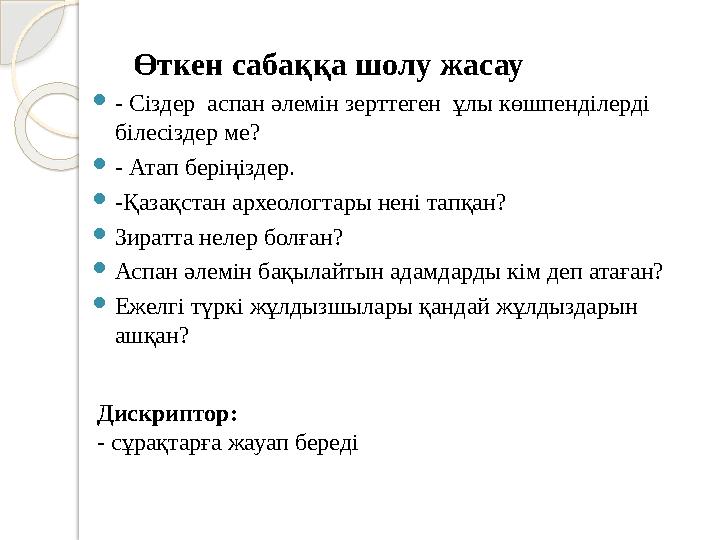 Өткен сабаққа шолу жасау

- Сіздер аспан әлемін зерттеген ұлы көшпенділерді білесіздер ме?

- Атап беріңіздер.

-Қазақстан археологтары нені тапқан?

Зиратта нелер болған?

Аспан әлемін бақылайтын адамдарды кім деп атаған?

Ежелгі түркі жұлдызшылары қандай жұлдыздарын ашқан?

Дискриптор:
- сұрақтарға жауап береді